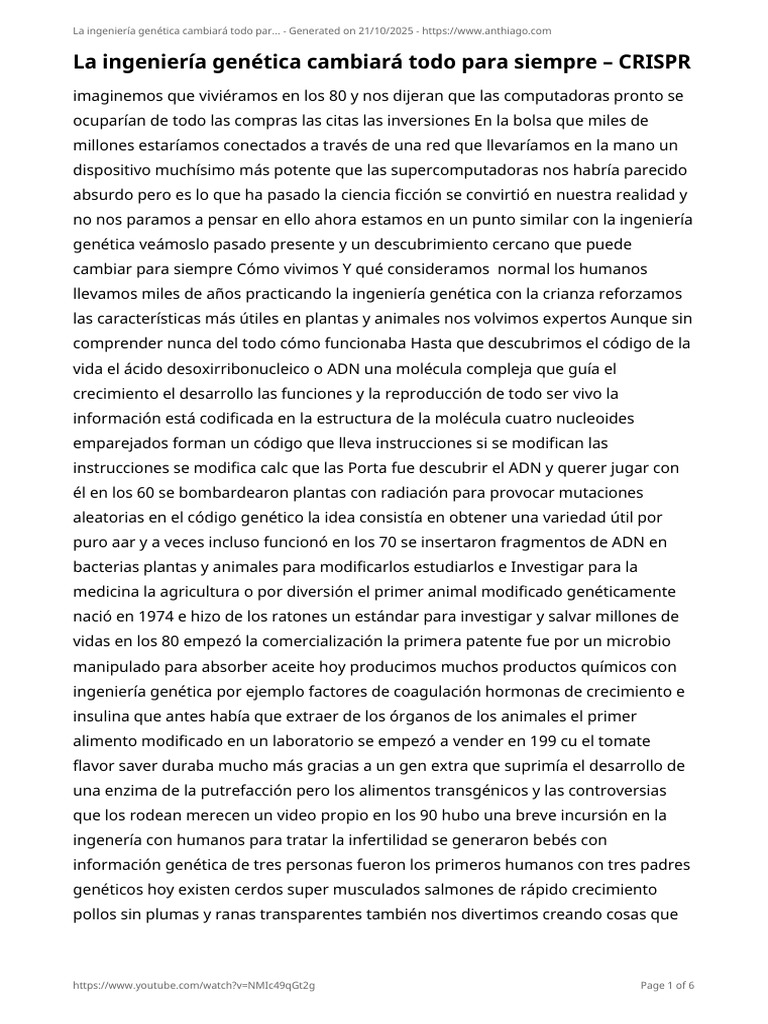 La ingeniería genética cambiará todo par... - Generated on 21/10/2025 - https://www.anthiago.com

La ingeniería genética cambiará todo para siempre – CRISPR

imaginemos que viviéramos en los 80 y nos dijeran que las computadoras pronto se ocuparían de todo las compras las citas las inversiones En la bolsa que miles de millones estaríamos conectados a través de una red que llevaríamos en la mano un dispositivo muchísimo más potente que las supercomputadoras nos habría parecido absurdo pero es lo que ha pasado la ciencia ficción se convirtió en nuestra realidad y no nos paramos a pensar en ello ahora estamos en un punto similar con la ingeniería genética veámoslo pasado presente y un descubrimiento cercano que puede cambiar para siempre Cómo vivimos Y qué consideramos normal los humanos llevamos miles de años practicando la ingeniería genética con la crianza reforzamos las características más útiles en plantas y animales nos volvimos expertos Aunque sin comprender nunca del todo cómo funcionaba Hasta que descubrimos el código de la vida el ácido desoxirribonucleico o ADN una molécula compleja que guía el crecimiento el desarrollo las funciones y la reproducción de todo ser vivo la información está codificada en la estructura de la molécula cuatro nucleoides emparejados forman un código que lleva instrucciones si se modifican las instrucciones se modifica calc que las Porta fue descubrir el ADN y querer jugar con él en los 60 se bombardearon plantas con radiación para provocar mutaciones aleatorias en el código genético la idea consistía en obtener una variedad útil por puro aar y a veces incluso funcionó en los 70 se insertaron fragmentos de ADN en bacterias plantas y animales para modificarlos estudiarlos e Investigar para la medicina la agricultura o por diversión el primer animal modificado genéticamente nació en 1974 e hizo de los ratones un estándar para investigar y salvar millones de vidas en los 80 empezó la comercialización la primera patente fue por un microbio manipulado para absorber aceite hoy producimos muchos productos químicos con ingeniería genética por ejemplo factores de coagulación hormonas de crecimiento e insulina que antes había que extraer de los órganos de los animales el primer alimento modificado en un laboratorio se empezó a vender en 199 cu el tomate flavor saver duraba mucho más gracias a un gen extra que suprimía el desarrollo de una enzima de la putrefacción pero los alimentos transgénicos y las controversias que los rodean merecen un video propio en los 90 hubo una breve incursión en la ingenería con humanos para tratar la infertilidad se generaron bebés con información genética de tres personas fueron los primeros humanos con tres padres genéticos hoy existen cerdos super musculados salmones de rápido crecimiento pollos sin plumas y ranas transparentes también nos divertimos creando cosas que

https://www.youtube.com/watch?v=NMIc49qGt2g

Page 1 of 6